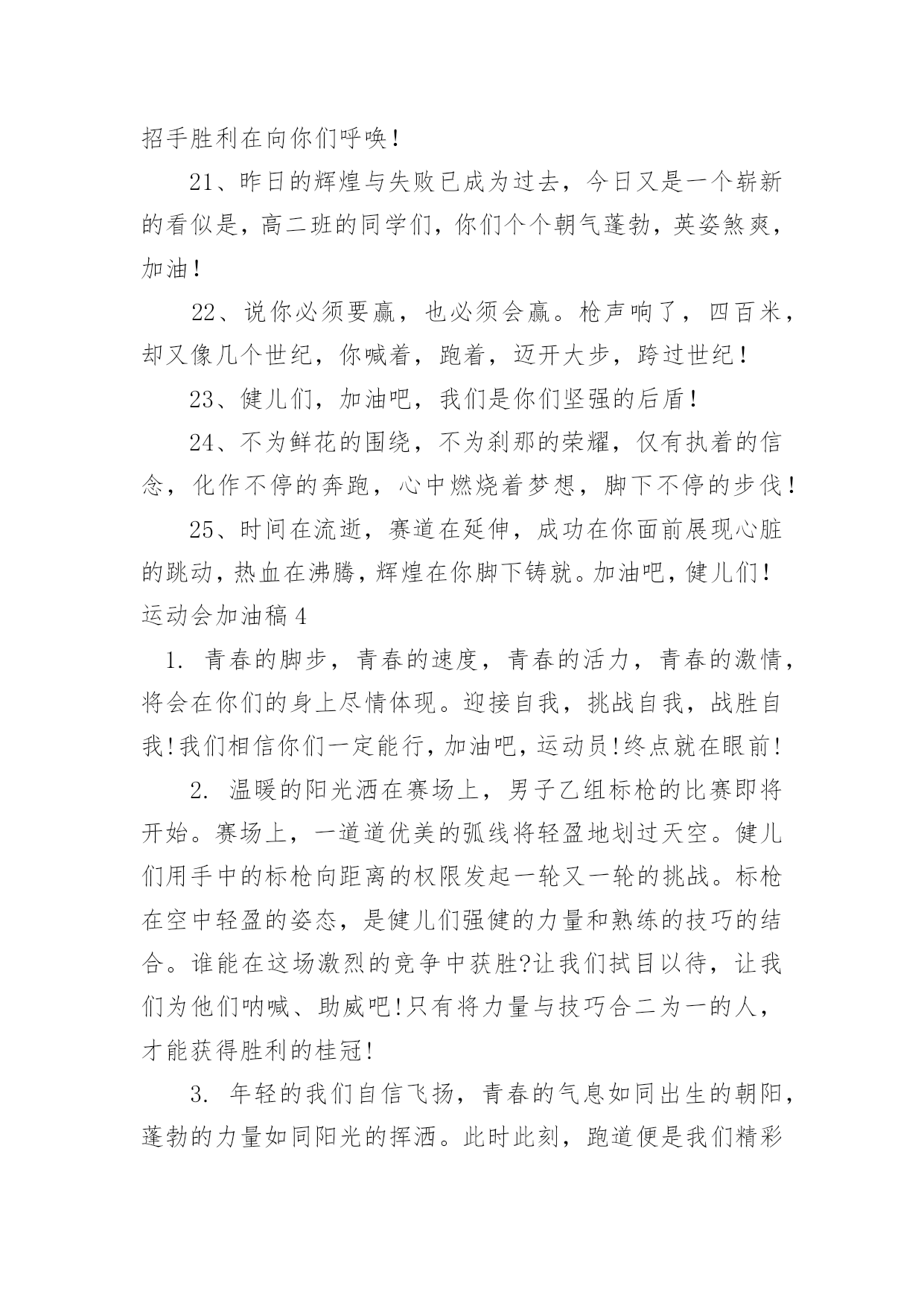 招手胜利在向你们呼唤！

21、昨日的辉煌与失败已成为过去，今日又是一个崭新的看似是，高二班的同学们，你们个个朝气蓬勃，英姿煞爽，加油！

22、说你必须要赢，也必须会赢。枪声响了，四百米，却又像几个世纪，你喊着，跑着，迈开大步，跨过世纪！

23、健儿们，加油吧，我们是你们坚强的后盾！

24、不为鲜花的围绕，不为刹那的荣耀，仅有执着的信念，化作不停的奔跑，心中燃烧着梦想，脚下不停的步伐！

25、时间在流逝，赛道在延伸，成功在你面前展现心脏的跳动，热血在沸腾，辉煌在你脚下铸就。加油吧，健儿们！

运动会加油稿4

1. 青春的脚步，青春的速度，青春的活力，青春的激情，将会在你们的身上尽情体现。迎接自我，挑战自我，战胜自我!我们相信你们一定能行，加油吧，运动员!终点就在眼前!

2. 温暖的阳光洒在赛场上，男子乙组标枪的比赛即将开始。赛场上，一道道优美的弧线将轻盈地划过天空。健儿们用手中的标枪向距离的权限发起一轮又一轮的挑战。标枪在空中轻盈的姿态，是健儿们强健的力量和熟练的技巧的结合。谁能在这场激烈的竞争中获胜?让我们拭目以待，让我们为他们呐喊、助威吧!只有将力量与技巧合二为一的人，才能获得胜利的桂冠!

3. 年轻的我们自信飞扬，青春的气息如同出生的朝阳，蓬勃的力量如同阳光的挥洒。此时此刻，跑道便是我们精彩